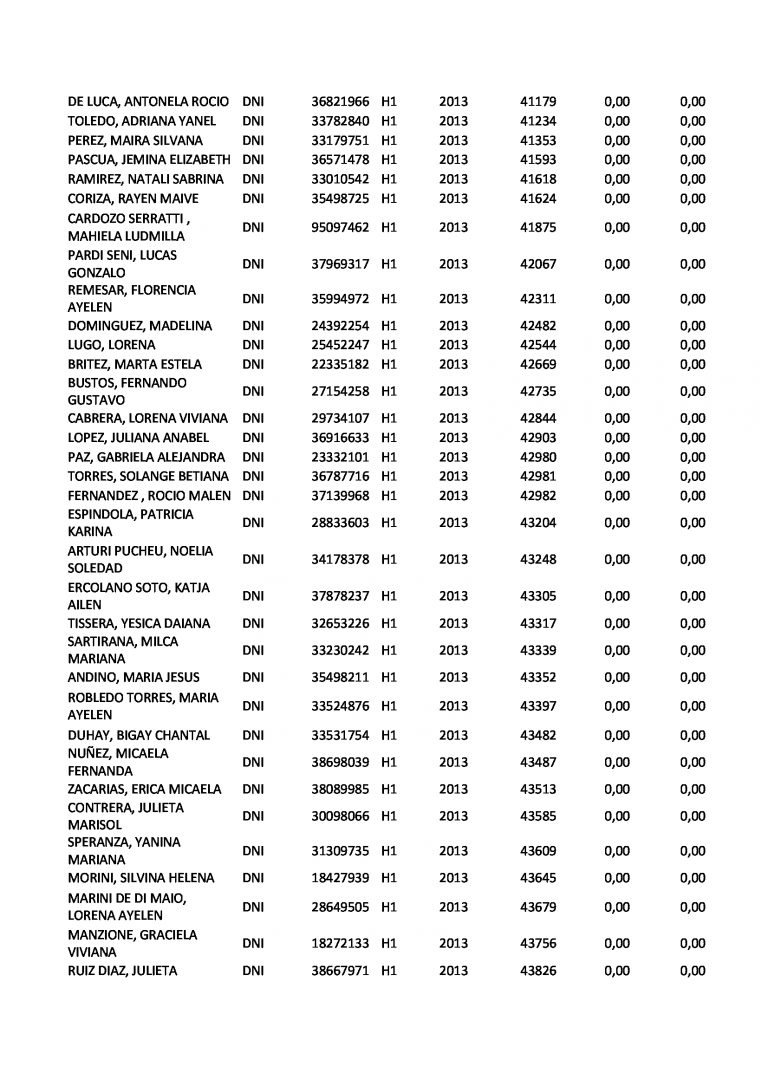 | | | | | | | | |
|---|---|---|---|---|---|---|---|
| DE LUCA, ANTONELA ROCIO | DNI | 36821966 | H1 | 2013 | 41179 | 0,00 | 0,00 |
| TOLEDO, ADRIANA YANEL | DNI | 33782840 | H1 | 2013 | 41234 | 0,00 | 0,00 |
| PEREZ, MAIRA SILVANA | DNI | 33179751 | H1 | 2013 | 41353 | 0,00 | 0,00 |
| PASCUA, JEMINA ELIZABETH | DNI | 36571478 | H1 | 2013 | 41593 | 0,00 | 0,00 |
| RAMIREZ, NATALI SABRINA | DNI | 33010542 | H1 | 2013 | 41618 | 0,00 | 0,00 |
| CORIZA, RAYEN MAIVE | DNI | 35498725 | H1 | 2013 | 41624 | 0,00 | 0,00 |
| CARDOZO SERRATTI , MAHIELA LUDMILLA | DNI | 95097462 | H1 | 2013 | 41875 | 0,00 | 0,00 |
| PARDI SENI, LUCAS GONZALO | DNI | 37969317 | H1 | 2013 | 42067 | 0,00 | 0,00 |
| REMESAR, FLORENCIA AYELEN | DNI | 35994972 | H1 | 2013 | 42311 | 0,00 | 0,00 |
| DOMINGUEZ, MADELINA | DNI | 24392254 | H1 | 2013 | 42482 | 0,00 | 0,00 |
| LUGO, LORENA | DNI | 25452247 | H1 | 2013 | 42544 | 0,00 | 0,00 |
| BRITEZ, MARTA ESTELA | DNI | 22335182 | H1 | 2013 | 42669 | 0,00 | 0,00 |
| BUSTOS, FERNANDO GUSTAVO | DNI | 27154258 | H1 | 2013 | 42735 | 0,00 | 0,00 |
| CABRERA, LORENA VIVIANA | DNI | 29734107 | H1 | 2013 | 42844 | 0,00 | 0,00 |
| LOPEZ, JULIANA ANABEL | DNI | 36916633 | H1 | 2013 | 42903 | 0,00 | 0,00 |
| PAZ, GABRIELA ALEJANDRA | DNI | 23332101 | H1 | 2013 | 42980 | 0,00 | 0,00 |
| TORRES, SOLANGE BETIANA | DNI | 36787716 | H1 | 2013 | 42981 | 0,00 | 0,00 |
| FERNANDEZ , ROCIO MALEN | DNI | 37139968 | H1 | 2013 | 42982 | 0,00 | 0,00 |
| ESPINDOLA, PATRICIA KARINA | DNI | 28833603 | H1 | 2013 | 43204 | 0,00 | 0,00 |
| ARTURI PUCHEU, NOELIA SOLEDAD | DNI | 34178378 | H1 | 2013 | 43248 | 0,00 | 0,00 |
| ERCOLANO SOTO, KATJA AILEN | DNI | 37878237 | H1 | 2013 | 43305 | 0,00 | 0,00 |
| TISSERA, YESICA DAIANA | DNI | 32653226 | H1 | 2013 | 43317 | 0,00 | 0,00 |
| SARTIRANA, MILCA MARIANA | DNI | 33230242 | H1 | 2013 | 43339 | 0,00 | 0,00 |
| ANDINO, MARIA JESUS | DNI | 35498211 | H1 | 2013 | 43352 | 0,00 | 0,00 |
| ROBLEDO TORRES, MARIA AYELEN | DNI | 33524876 | H1 | 2013 | 43397 | 0,00 | 0,00 |
| DUHAY, BIGAY CHANTAL | DNI | 33531754 | H1 | 2013 | 43482 | 0,00 | 0,00 |
| NUÑEZ, MICAELA FERNANDA | DNI | 38698039 | H1 | 2013 | 43487 | 0,00 | 0,00 |
| ZACARIAS, ERICA MICAELA | DNI | 38089985 | H1 | 2013 | 43513 | 0,00 | 0,00 |
| CONTRERA, JULIETA MARISOL | DNI | 30098066 | H1 | 2013 | 43585 | 0,00 | 0,00 |
| SPERANZA, YANINA MARIANA | DNI | 31309735 | H1 | 2013 | 43609 | 0,00 | 0,00 |
| MORINI, SILVINA HELENA | DNI | 18427939 | H1 | 2013 | 43645 | 0,00 | 0,00 |
| MARINI DE DI MAIO, LORENA AYELEN | DNI | 28649505 | H1 | 2013 | 43679 | 0,00 | 0,00 |
| MANZIONE, GRACIELA VIVIANA | DNI | 18272133 | H1 | 2013 | 43756 | 0,00 | 0,00 |
| RUIZ DIAZ, JULIETA | DNI | 38667971 | H1 | 2013 | 43826 | 0,00 | 0,00 |